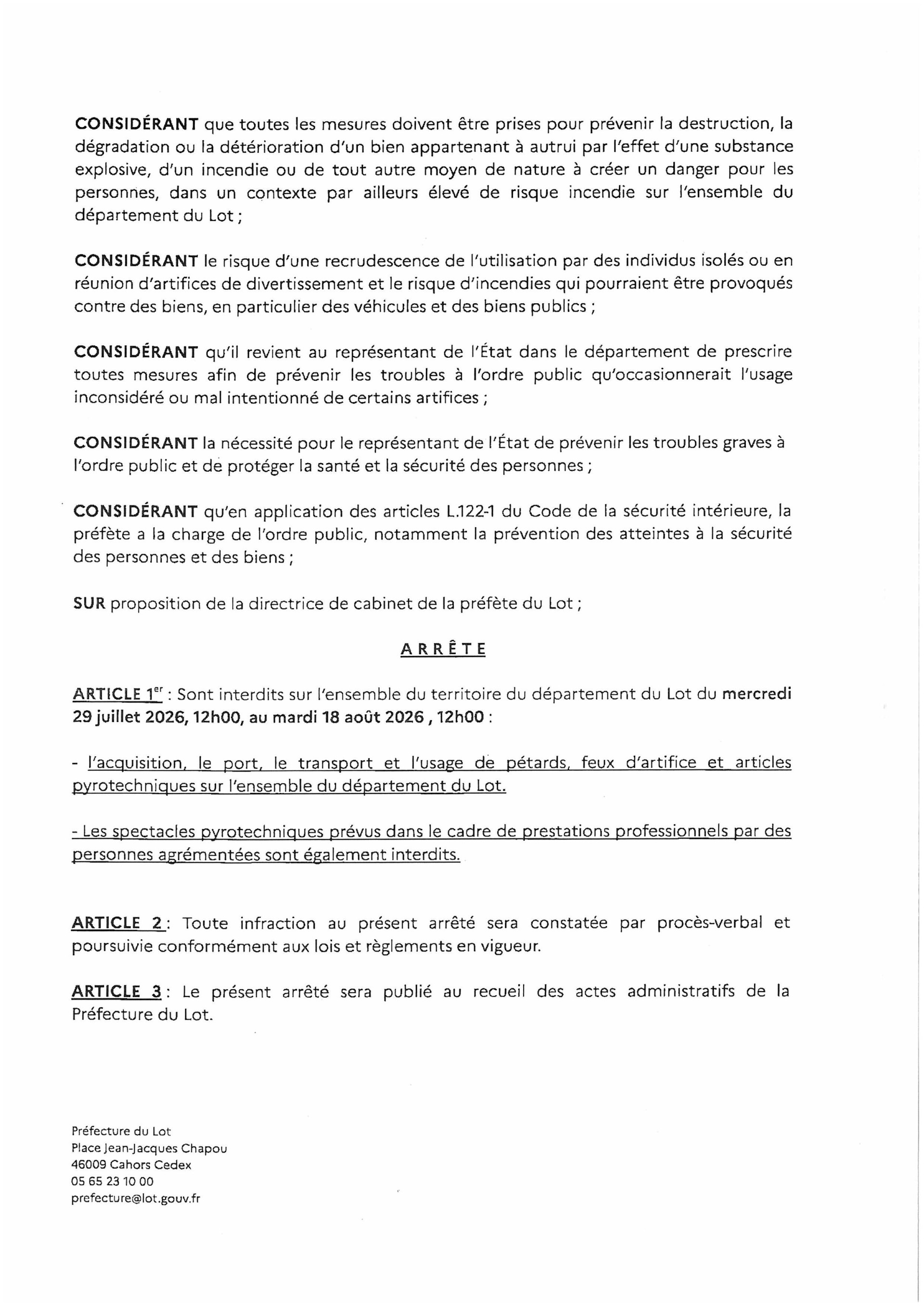 CONSIDÉRANT que toutes les mesures doivent être prises pour prévenir la destruction, la dégradation ou la détérioration d'un bien appartenant à autrui par l'effet d'une substance explosive, d'un incendie ou de tout autre moyen de nature à créer un danger pour les personnes, dans un contexte par ailleurs élevé de risque incendie sur l'ensemble du département du Lot ;

CONSIDÉRANT le risque d'une recrudescence de l'utilisation par des individus isolés ou en réunion d'artifices de divertissement et le risque d'incendies qui pourraient être provoqués contre des biens, en particulier des véhicules et des biens publics ;

CONSIDÉRANT qu'il revient au représentant de l'État dans le département de prescrire toutes mesures afin de prévenir les troubles à l'ordre public qu'occasionnerait l'usage inconsidéré ou mal intentionné de certains artifices ;

CONSIDÉRANT la nécessité pour le représentant de l'État de prévenir les troubles graves à l'ordre public et de protéger la santé et la sécurité des personnes ;

CONSIDÉRANT qu'en application des articles L.122-1 du Code de la sécurité intérieure, la préfète a la charge de l'ordre public, notamment la prévention des atteintes à la sécurité des personnes et des biens ;

SUR proposition de la directrice de cabinet de la préfète du Lot ;

ARRÊTE

ARTICLE 1$^{er}$ : Sont interdits sur l'ensemble du territoire du département du Lot du mercredi 29 juillet 2026, 12h00, au mardi 18 août 2026 , 12h00 :

- l'acquisition, le port, le transport et l'usage de pétards, feux d'artifice et articles pyrotechniques sur l'ensemble du département du Lot.

- Les spectacles pyrotechniques prévus dans le cadre de prestations professionnels par des personnes agrémentées sont également interdits.

ARTICLE 2 : Toute infraction au présent arrêté sera constatée par procès-verbal et poursuivie conformément aux lois et règlements en vigueur.

ARTICLE 3 : Le présent arrêté sera publié au recueil des actes administratifs de la Préfecture du Lot.

Préfecture du Lot
Place Jean-Jacques Chapou
46009 Cahors Cedex
05 65 23 10 00
prefecture@lot.gouv.fr